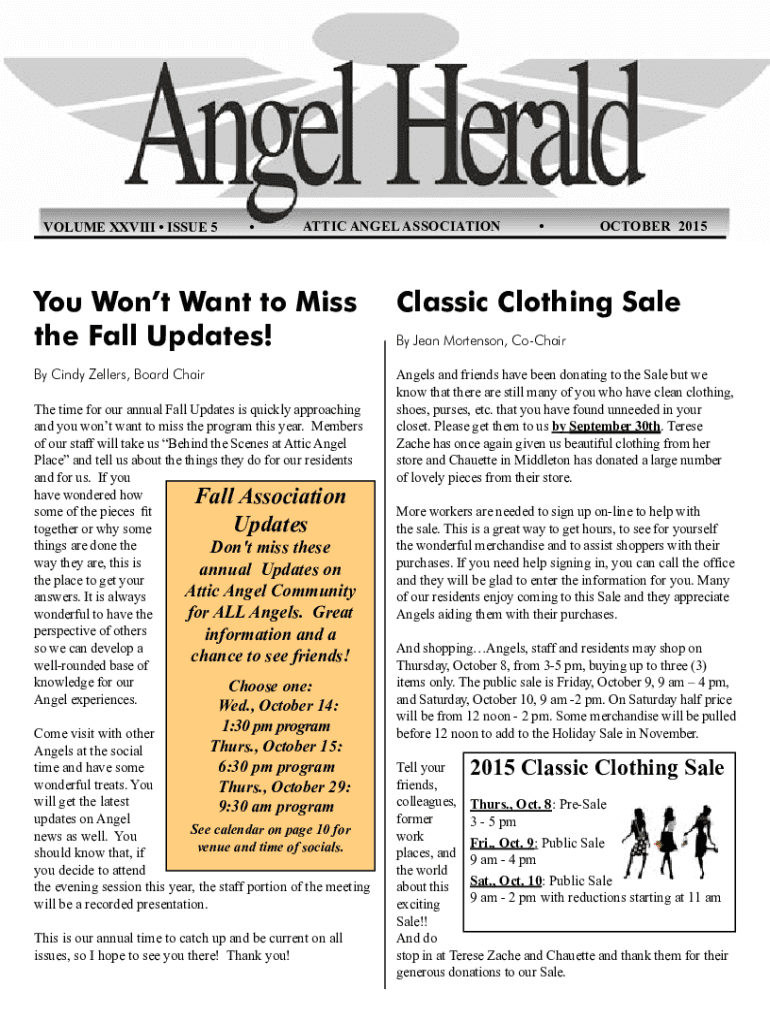 Angel Herald

VOLUME XXVIII • ISSUE 5 • ATTIC ANGEL ASSOCIATION • OCTOBER 2015

You Won't Want to Miss the Fall Updates!

By Cindy Zellers, Board Chair

The time for our annual Fall Updates is quickly approaching and you won't want to miss the program this year. Members of our staff will take us "Behind the Scenes at Attic Angel Place" and tell us about the things they do for our residents and for us. If you have wondered how some of the pieces fit together or why some things are done the way they are, this is the place to get your answers. It is always wonderful to have the perspective of others so we can develop a well-rounded base of knowledge for our Angel experiences.

Come visit with other Angels at the social time and have some wonderful treats. You will get the latest updates on Angel news as well. You should know that, if you decide to attend the evening session this year, the staff portion of the meeting will be a recorded presentation.

This is our annual time to catch up and be current on all issues, so I hope to see you there! Thank you!

Fall Association Updates

Don't miss these annual Updates on Attic Angel Community for ALL Angels. Great information and a chance to see friends!

Choose one:
Wed., October 14:
1:30 pm program
Thurs., October 15:
6:30 pm program
Thurs., October 29:
9:30 am program

See calendar on page 10 for venue and time of socials.

Classic Clothing Sale

By Jean Mortenson, Co-Chair

Angels and friends have been donating to the Sale but we know that there are still many of you who have clean clothing, shoes, purses, etc. that you have found unneeded in your closet. Please get them to us by September 30th. Terese Zache has once again given us beautiful clothing from her store and Chauette in Middleton has donated a large number of lovely pieces from their store.

More workers are needed to sign up on-line to help with the sale. This is a great way to get hours, to see for yourself the wonderful merchandise and to assist shoppers with their purchases. If you need help signing in, you can call the office and they will be glad to enter the information for you. Many of our residents enjoy coming to this Sale and they appreciate Angels aiding them with their purchases.

And shopping…Angels, staff and residents may shop on Thursday, October 8, from 3-5 pm, buying up to three (3) items only. The public sale is Friday, October 9, 9 am – 4 pm, and Saturday, October 10, 9 am -2 pm. On Saturday half price will be from 12 noon - 2 pm. Some merchandise will be pulled before 12 noon to add to the Holiday Sale in November.

Tell your friends, colleagues, former work places, and the world about this exciting Sale!! And do stop in at Terese Zache and Chauette and thank them for their generous donations to our Sale.

2015 Classic Clothing Sale

Thurs., Oct. 8: Pre-Sale
3 - 5 pm
Fri., Oct. 9: Public Sale
9 am - 4 pm
Sat., Oct. 10: Public Sale
9 am - 2 pm with reductions starting at 11 am